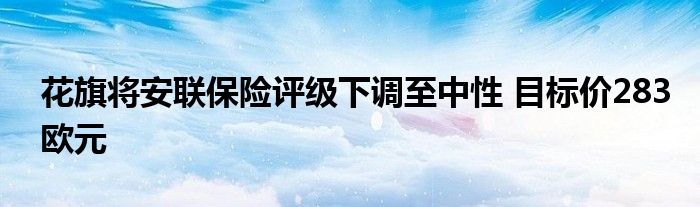 花旗将安联保险评级下调至中性 目标价283欧元